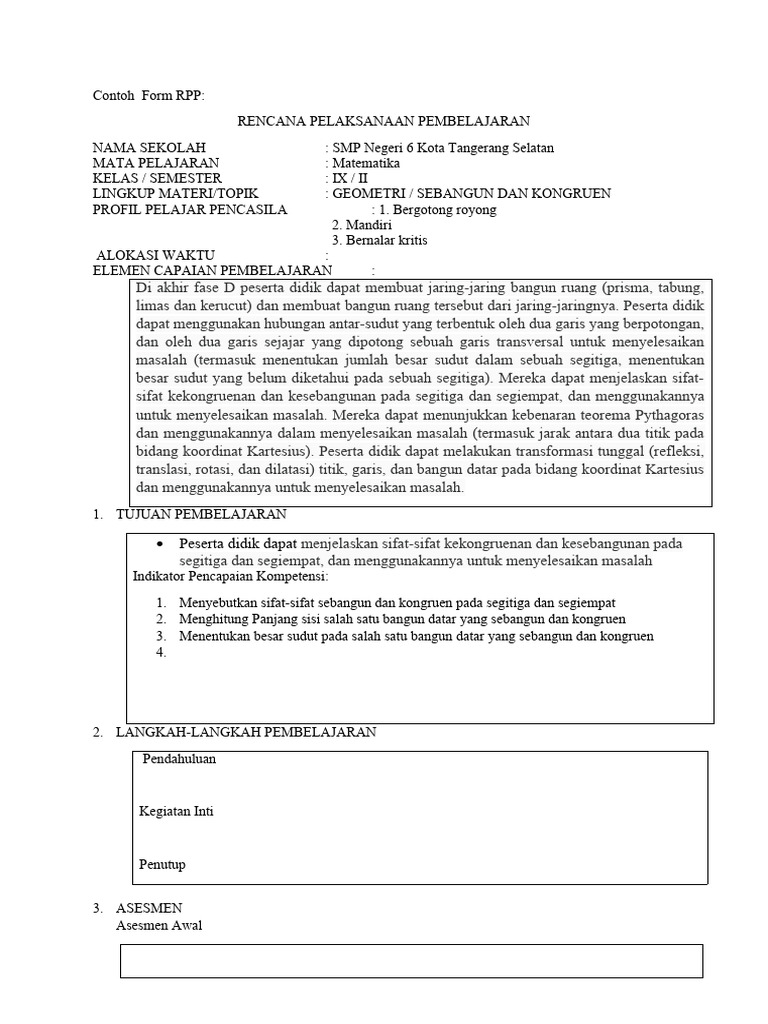 Contoh Form RPP:

RENCANA PELAKSANAAN PEMBELAJARAN

NAMA SEKOLAH : SMP Negeri 6 Kota Tangerang Selatan
MATA PELAJARAN : Matematika
KELAS / SEMESTER : IX / II
LINGKUP MATERI/TOPIK : GEOMETRI / SEBANGUN DAN KONGRUEN
PROFIL PELAJAR PENCASILA : 1. Bergotong royong
2. Mandiri
3. Bernalar kritis
ALOKASI WAKTU :
ELEMEN CAPAIAN PEMBELAJARAN :

Di akhir fase D peserta didik dapat membuat jaring-jaring bangun ruang (prisma, tabung, limas dan kerucut) dan membuat bangun ruang tersebut dari jaring-jaringnya. Peserta didik dapat menggunakan hubungan antar-sudut yang terbentuk oleh dua garis yang berpotongan, dan oleh dua garis sejajar yang dipotong sebuah garis transversal untuk menyelesaikan masalah (termasuk menentukan jumlah besar sudut dalam sebuah segitiga, menentukan besar sudut yang belum diketahui pada sebuah segitiga). Mereka dapat menjelaskan sifat-sifat kekongruenan dan kesebangunan pada segitiga dan segiempat, dan menggunakannya untuk menyelesaikan masalah. Mereka dapat menunjukkan kebenaran teorema Pythagoras dan menggunakannya dalam menyelesaikan masalah (termasuk jarak antara dua titik pada bidang koordinat Kartesius). Peserta didik dapat melakukan transformasi tunggal (refleksi, translasi, rotasi, dan dilatasi) titik, garis, dan bangun datar pada bidang koordinat Kartesius dan menggunakannya untuk menyelesaikan masalah.

1. TUJUAN PEMBELAJARAN

• Peserta didik dapat menjelaskan sifat-sifat kekongruenan dan kesebangunan pada segitiga dan segiempat, dan menggunakannya untuk menyelesaikan masalah
Indikator Pencapaian Kompetensi:
1. Menyebutkan sifat-sifat sebangun dan kongruen pada segitiga dan segiempat
2. Menghitung Panjang sisi salah satu bangun datar yang sebangun dan kongruen
3. Menentukan besar sudut pada salah satu bangun datar yang sebangun dan kongruen
4.

2. LANGKAH-LANGKAH PEMBELAJARAN

Pendahuluan

Kegiatan Inti

Penutup

3. ASESMEN
Asesmen Awal